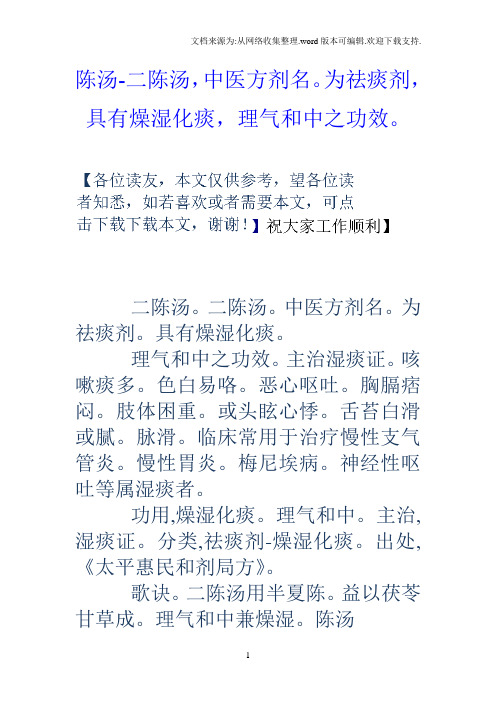 文档来源为:从网络收集整理.word版本可编辑.欢迎下载支持.

陈汤-二陈汤，中医方剂名。为祛痰剂，具有燥湿化痰，理气和中之功效。

【各位读友，本文仅供参考，望各位读者知悉，如若喜欢或者需要本文，可点击下载下载本文，谢谢！】祝大家工作顺利】

二陈汤。二陈汤。中医方剂名。为祛痰剂。具有燥湿化痰。

理气和中之功效。主治湿痰证。咳嗽痰多。色白易咯。恶心呕吐。胸膈痞闷。肢体困重。或头眩心悸。舌苔白滑或腻。脉滑。临床常用于治疗慢性支气管炎。慢性胃炎。梅尼埃病。神经性呕吐等属湿痰者。

功用,燥湿化痰。理气和中。主治,湿痰证。分类,祛痰剂-燥湿化痰。出处,《太平惠民和剂局方》。

歌诀。二陈汤用半夏陈。益以茯苓甘草成。理气和中兼燥湿。陈汤

1